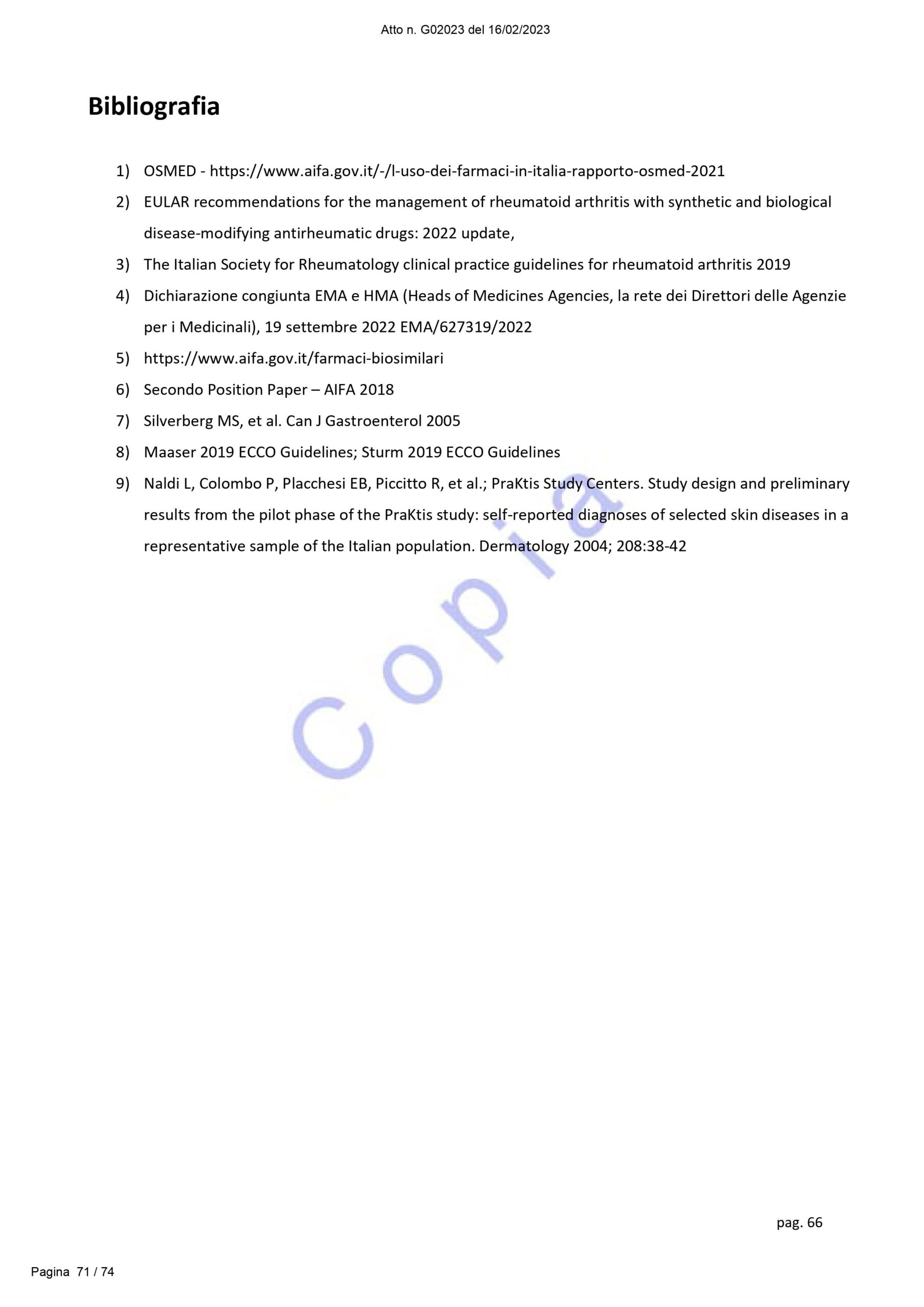 Atto n. G02023 del 16/02/2023

Bibliografia

1) OSMED - https://www.aifa.gov.it/-/l-uso-dei-farmaci-in-italia-rapporto-osmed-2021

2) EULAR recommendations for the management of rheumatoid arthritis with synthetic and biological disease-modifying antirheumatic drugs: 2022 update,

3) The Italian Society for Rheumatology clinical practice guidelines for rheumatoid arthritis 2019

4) Dichiarazione congiunta EMA e HMA (Heads of Medicines Agencies, la rete dei Direttori delle Agenzie per i Medicinali), 19 settembre 2022 EMA/627319/2022

5) https://www.aifa.gov.it/farmaci-biosimilari

6) Secondo Position Paper – AIFA 2018

7) Silverberg MS, et al. Can J Gastroenterol 2005

8) Maaser 2019 ECCO Guidelines; Sturm 2019 ECCO Guidelines

9) Naldi L, Colombo P, Placchesi EB, Piccitto R, et al.; PraKtis Study Centers. Study design and preliminary results from the pilot phase of the PraKtis study: self-reported diagnoses of selected skin diseases in a representative sample of the Italian population. Dermatology 2004; 208:38-42

Copia

pag. 66

Pagina 71 / 74